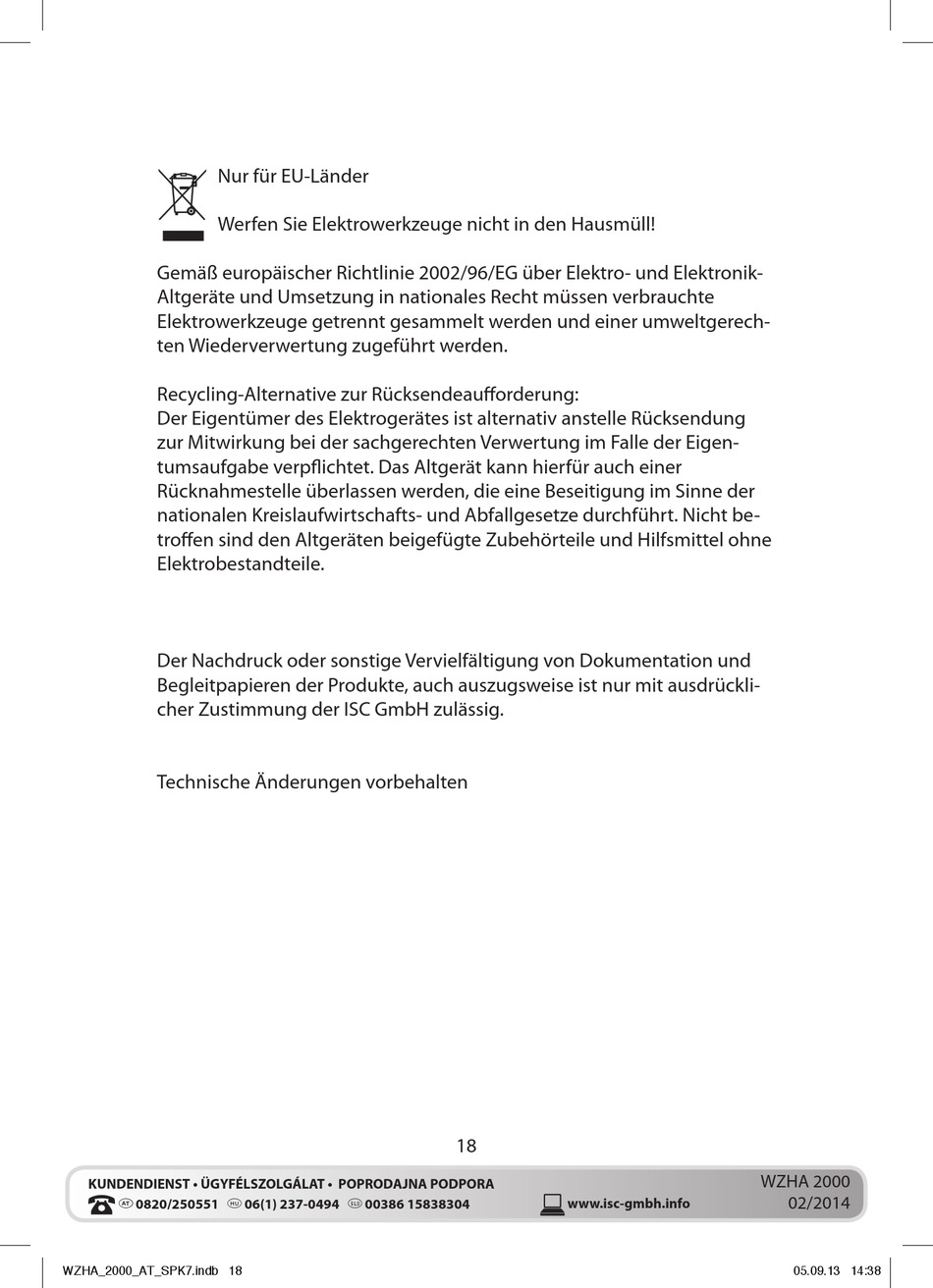 Nur für EU-Länder

Werfen Sie Elektrowerkzeuge nicht in den Hausmüll!

Gemäß europäischer Richtlinie 2002/96/EG über Elektro- und Elektronik-Altgeräte und Umsetzung in nationales Recht müssen verbrauchte Elektrowerkzeuge getrennt gesammelt werden und einer umweltgerechten Wiederverwertung zugeführt werden.

Recycling-Alternative zur Rücksendeaufforderung:
Der Eigentümer des Elektrogerätes ist alternativ anstelle Rücksendung zur Mitwirkung bei der sachgerechten Verwertung im Falle der Eigentumsaufgabe verpflichtet. Das Altgerät kann hierfür auch einer Rücknahmestelle überlassen werden, die eine Beseitigung im Sinne der nationalen Kreislaufwirtschafts- und Abfallgesetze durchführt. Nicht betroffen sind den Altgeräten beigefügte Zubehörteile und Hilfsmittel ohne Elektrobestandteile.

Der Nachdruck oder sonstige Vervielfältigung von Dokumentation und Begleitpapieren der Produkte, auch auszugsweise ist nur mit ausdrücklicher Zustimmung der ISC GmbH zulässig.

Technische Änderungen vorbehalten

18

KUNDENDIENST • ÜGYFÉLSZOLGÁLAT • POPRODAJNA PODPORA
AT 0820/250551 HU 06(1) 237-0494 SLO 00386 15838304 www.isc-gmbh.info
WZHA 2000
02/2014

WZHA_2000_AT_SPK7.indb 18
05.09.13 14:38